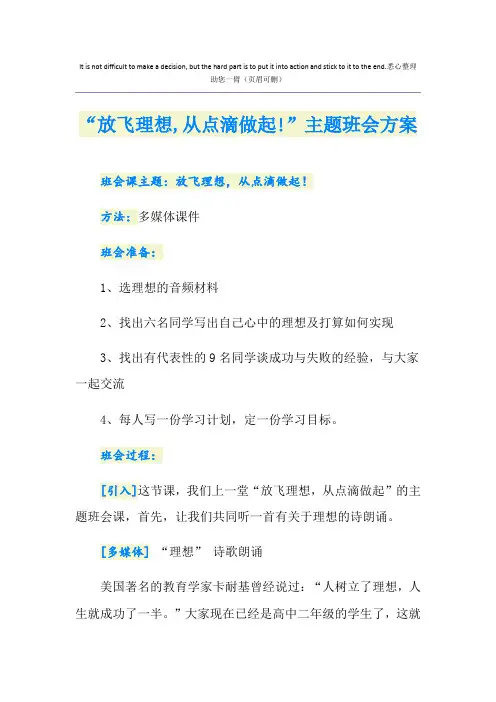 It is not difficult to make a decision, but the hard part is to put it into action and stick to it to the end.悉心整理助您一臂（页眉可删）

“放飞理想,从点滴做起!”主题班会方案

班会课主题：放飞理想，从点滴做起！

方法：多媒体课件

班会准备：

1、选理想的音频材料

2、找出六名同学写出自己心中的理想及打算如何实现

3、找出有代表性的9名同学谈成功与失败的经验，与大家一起交流

4、每人写一份学习计划，定一份学习目标。

班会过程：

[引入]这节课，我们上一堂“放飞理想，从点滴做起”的主题班会课，首先，让我们共同听一首有关于理想的诗朗诵。

[多媒体] “理想” 诗歌朗诵

美国著名的教育学家卡耐基曾经说过：“人树立了理想，人生就成功了一半。”大家现在已经是高中二年级的学生了，这就